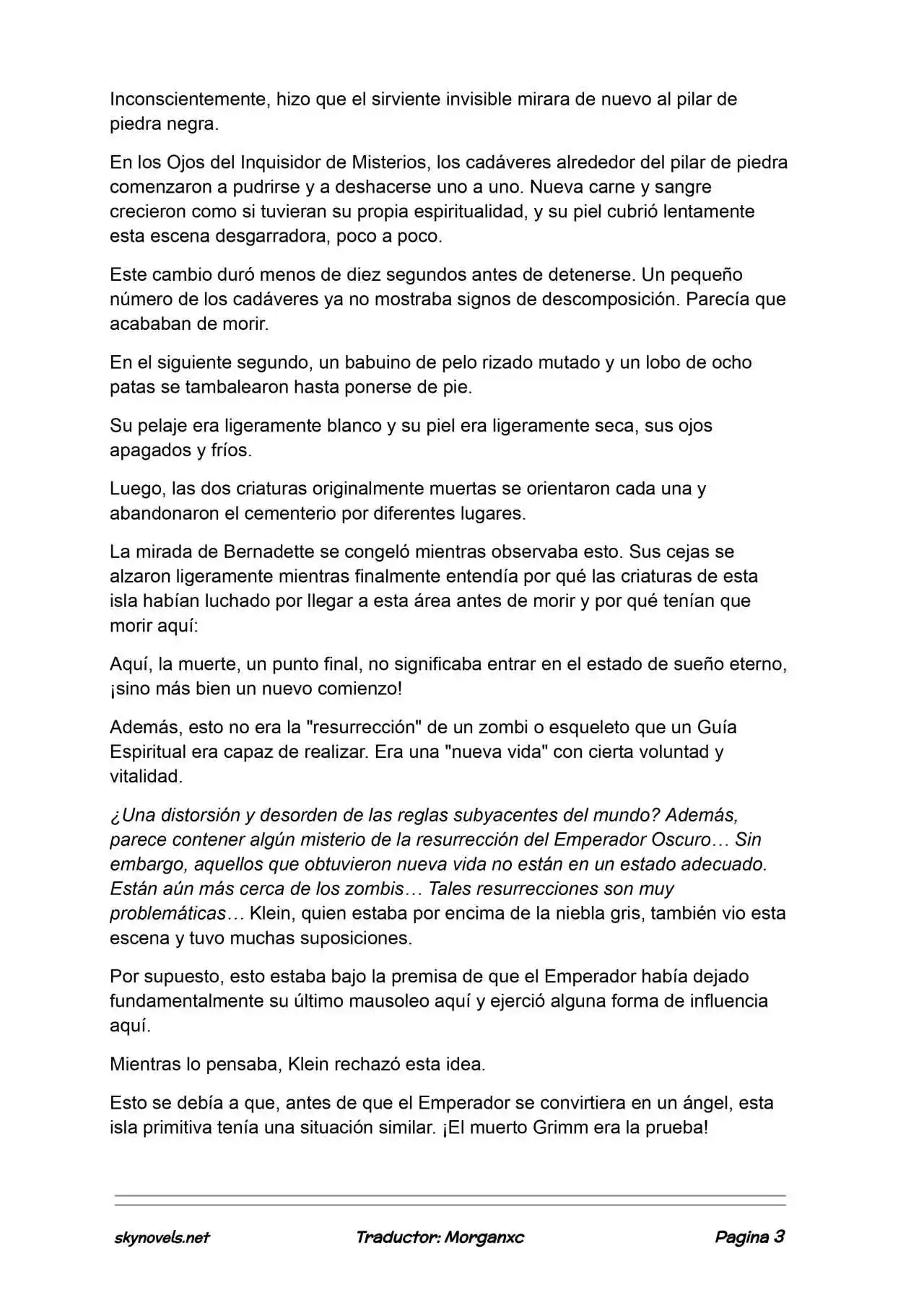 Inconscientemente, hizo que el sirviente invisible mirara de nuevo al pilar de piedra negra.

En los Ojos del Inquisidor de Misterios, los cadáveres alrededor del pilar de piedra comenzaron a pudrirse y a deshacerse uno a uno. Nueva carne y sangre crecieron como si tuvieran su propia espiritualidad, y su piel cubrió lentamente esta escena desgarradora, poco a poco.

Este cambio duró menos de diez segundos antes de detenerse. Un pequeño número de los cadáveres ya no mostraba signos de descomposición. Parecía que acababan de morir.

En el siguiente segundo, un babuino de pelo rizado mutado y un lobo de ocho patas se tambalearon hasta ponerse de pie.

Su pelaje era ligeramente blanco y su piel era ligeramente seca, sus ojos apagados y fríos.

Luego, las dos criaturas originalmente muertas se orientaron cada una y abandonaron el cementerio por diferentes lugares.

La mirada de Bernadette se congeló mientras observaba esto. Sus cejas se alzaron ligeramente mientras finalmente entendía por qué las criaturas de esta isla habían luchado por llegar a esta área antes de morir y por qué tenían que morir aquí:

Aquí, la muerte, un punto final, no significaba entrar en el estado de sueño eterno, ¡sino más bien un nuevo comienzo!

Además, esto no era la "resurrección" de un zombi o esqueleto que un Guía Espiritual era capaz de realizar. Era una "nueva vida" con cierta voluntad y vitalidad.

¿Una distorsión y desorden de las reglas subyacentes del mundo? Además, parece contener algún misterio de la resurrección del Emperador Oscuro… Sin embargo, aquellos que obtuvieron nueva vida no están en un estado adecuado. Están aún más cerca de los zombis… Tales resurrecciones son muy problemáticas… Klein, quien estaba por encima de la niebla gris, también vio esta escena y tuvo muchas suposiciones.

Por supuesto, esto estaba bajo la premisa de que el Emperador había dejado fundamentalmente su último mausoleo aquí y ejerció alguna forma de influencia aquí.

Mientras lo pensaba, Klein rechazó esta idea.

Esto se debía a que, antes de que el Emperador se convirtiera en un ángel, esta isla primitiva tenía una situación similar. ¡El muerto Grimm era la prueba!

skynovels.net Traductor: Morganxc Pagina 3